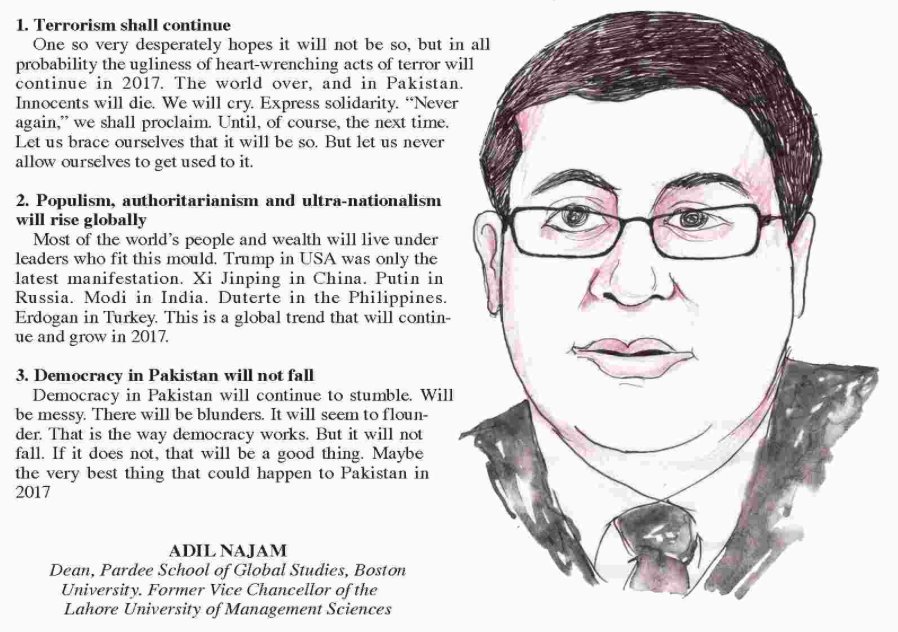 1. Terrorism shall continue

One so very desperately hopes it will not be so, but in all probability the ugliness of heart-wrenching acts of terror will continue in 2017. The world over, and in Pakistan. Innocents will die. We will cry. Express solidarity. "Never again," we shall proclaim. Until, of course, the next time. Let us brace ourselves that it will be so. But let us never allow ourselves to get used to it.

2. Populism, authoritarianism and ultra-nationalism will rise globally

Most of the world's people and wealth will live under leaders who fit this mould. Trump in USA was only the latest manifestation. Xi Jinping in China. Putin in Russia. Modi in India. Duterte in the Philippines. Erdogan in Turkey. This is a global trend that will continue and grow in 2017.

3. Democracy in Pakistan will not fall

Democracy in Pakistan will continue to stumble. Will be messy. There will be blunders. It will seem to flounder. That is the way democracy works. But it will not fall. If it does not, that will be a good thing. Maybe the very best thing that could happen to Pakistan in 2017

ADIL NAJAM
Dean, Pardee School of Global Studies, Boston University. Former Vice Chancellor of the Lahore University of Management Sciences